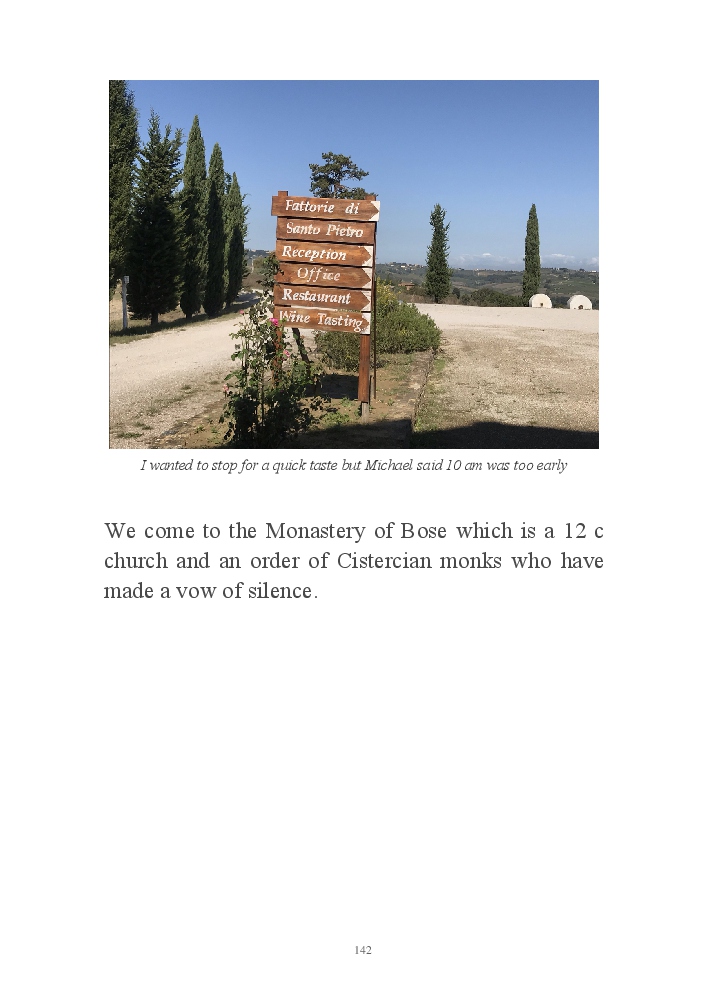 Fattorie di
Santo Pietro
Reception
Office
Restaurant
Wine Tasting

I wanted to stop for a quick taste but Michael said 10 am was too early

We come to the Monastery of Bose which is a 12 c church and an order of Cistercian monks who have made a vow of silence.

142